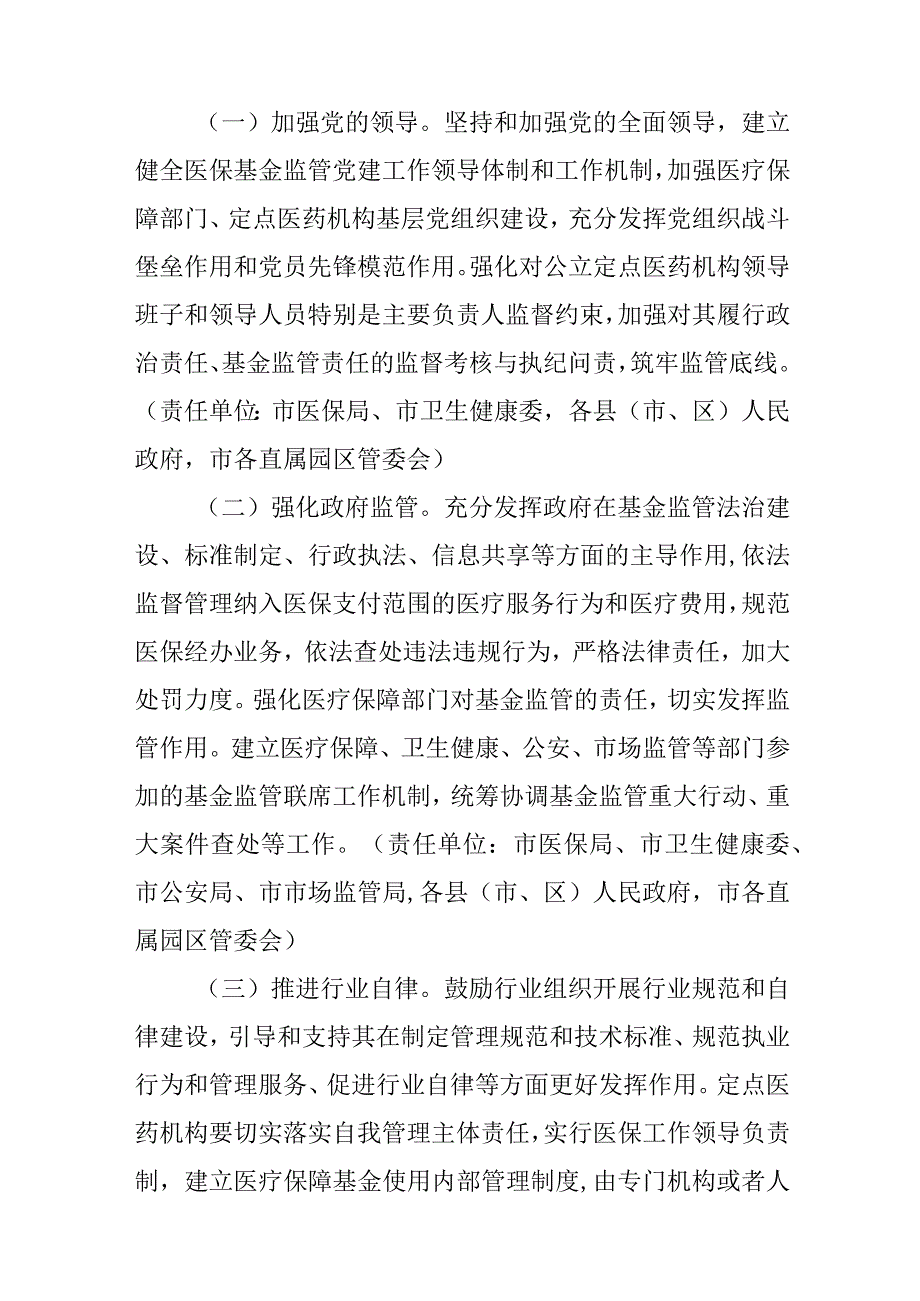 （一）加强党的领导。坚持和加强党的全面领导，建立健全医保基金监管党建工作领导体制和工作机制，加强医疗保障部门、定点医药机构基层党组织建设，充分发挥党组织战斗堡垒作用和党员先锋模范作用。强化对公立定点医药机构领导班子和领导人员特别是主要负责人监督约束，加强对其履行政治责任、基金监管责任的监督考核与执纪问责，筑牢监管底线。（责任单位：市医保局、市卫生健康委，各县（市、区）人民政府，市各直属园区管委会）

（二）强化政府监管。充分发挥政府在基金监管法治建设、标准制定、行政执法、信息共享等方面的主导作用，依法监督管理纳入医保支付范围的医疗服务行为和医疗费用，规范医保经办业务，依法查处违法违规行为，严格法律责任，加大处罚力度。强化医疗保障部门对基金监管的责任，切实发挥监管作用。建立医疗保障、卫生健康、公安、市场监管等部门参加的基金监管联席工作机制，统筹协调基金监管重大行动、重大案件查处等工作。（责任单位：市医保局、市卫生健康委、市公安局、市市场监管局，各县（市、区）人民政府，市各直属园区管委会）

（三）推进行业自律。鼓励行业组织开展行业规范和自律建设，引导和支持其在制定管理规范和技术标准、规范执业行为和管理服务、促进行业自律等方面更好发挥作用。定点医药机构要切实落实自我管理主体责任，实行医保工作领导负责制，建立医疗保障基金使用内部管理制度，由专门机构或者人